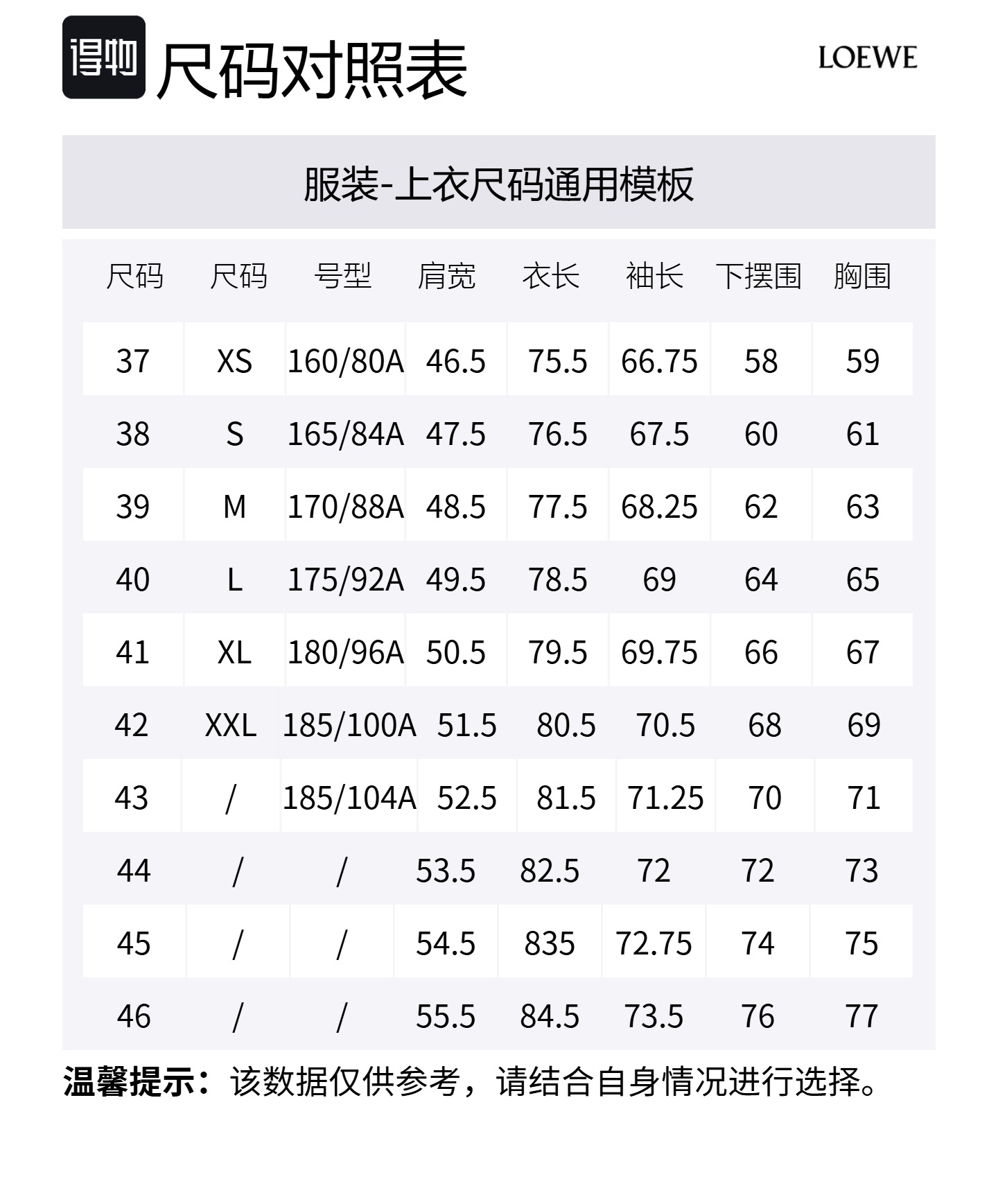 得物 尺码对照表

LOEWE

服装-上衣尺码通用模板

| 尺码 | 尺码 | 号型 | 肩宽 | 衣长 | 袖长 | 下摆围 | 胸围 |
|---|---|---|---|---|---|---|---|
| 37 | XS | 160/80A | 46.5 | 75.5 | 66.75 | 58 | 59 |
| 38 | S | 165/84A | 47.5 | 76.5 | 67.5 | 60 | 61 |
| 39 | M | 170/88A | 48.5 | 77.5 | 68.25 | 62 | 63 |
| 40 | L | 175/92A | 49.5 | 78.5 | 69 | 64 | 65 |
| 41 | XL | 180/96A | 50.5 | 79.5 | 69.75 | 66 | 67 |
| 42 | XXL | 185/100A | 51.5 | 80.5 | 70.5 | 68 | 69 |
| 43 | / | 185/104A | 52.5 | 81.5 | 71.25 | 70 | 71 |
| 44 | / | / | 53.5 | 82.5 | 72 | 72 | 73 |
| 45 | / | / | 54.5 | 835 | 72.75 | 74 | 75 |
| 46 | / | / | 55.5 | 84.5 | 73.5 | 76 | 77 |

温馨提示：该数据仅供参考，请结合自身情况进行选择。